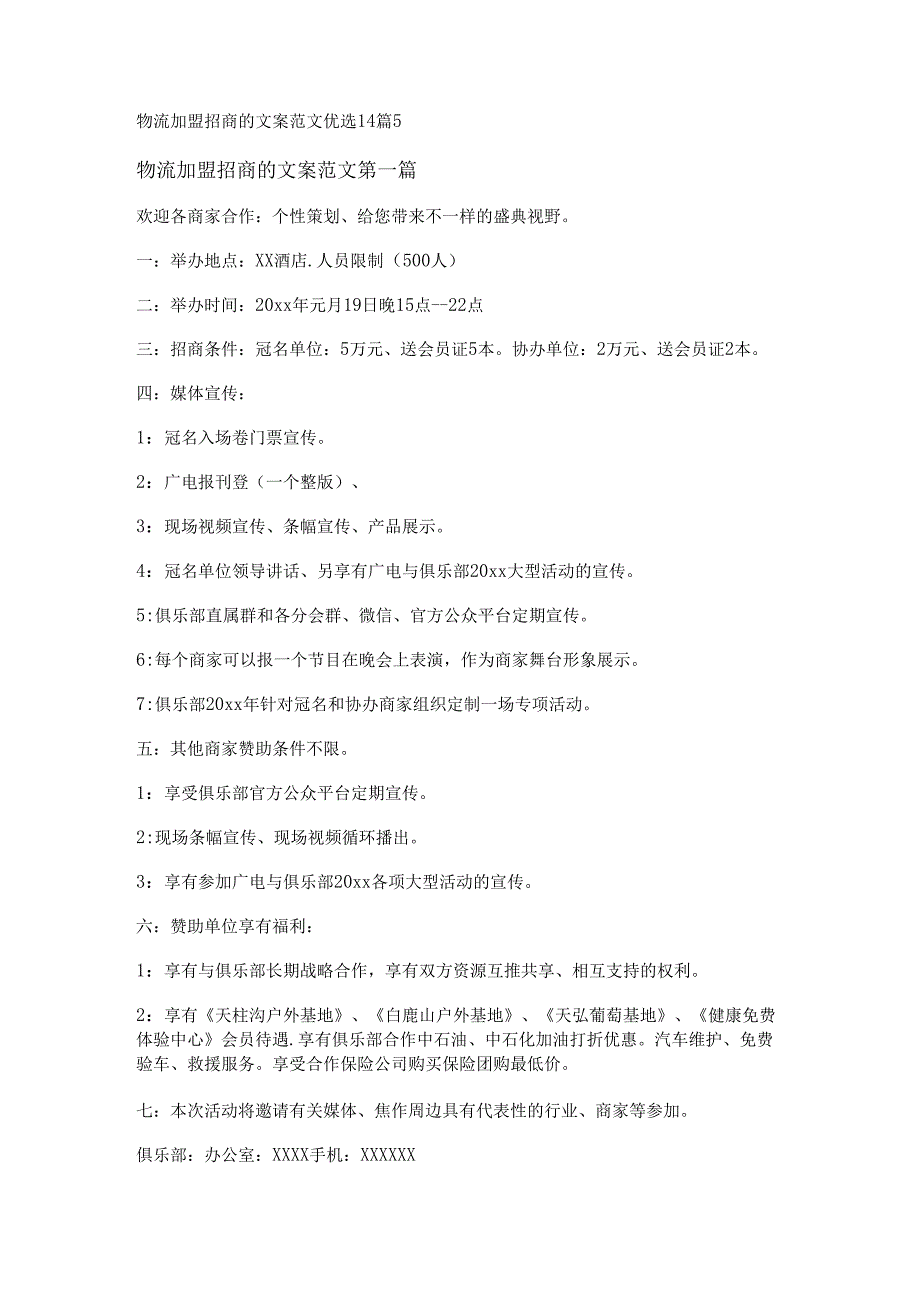 物流加盟招商的文案范文优选14篇5

物流加盟招商的文案范文第一篇

欢迎各商家合作：个性策划、给您带来不一样的盛典视野。

一：举办地点：XX酒店.人员限制（500人）

二：举办时间：20xx年元月19日晚15点--22点

三：招商条件：冠名单位：5万元、送会员证5本。协办单位：2万元、送会员证2本。

四：媒体宣传：

1：冠名入场卷门票宣传。

2：广电报刊登（一个整版）、

3：现场视频宣传、条幅宣传、产品展示。

4：冠名单位领导讲话、另享有广电与俱乐部20xx大型活动的宣传。

5:俱乐部直属群和各分会群、微信、官方公众平台定期宣传。

6:每个商家可以报一个节目在晚会上表演，作为商家舞台形象展示。

7:俱乐部20xx年针对冠名和协办商家组织定制一场专项活动。

五：其他商家赞助条件不限。

1：享受俱乐部官方公众平台定期宣传。

2:现场条幅宣传、现场视频循环播出。

3：享有参加广电与俱乐部20xx各项大型活动的宣传。

六：赞助单位享有福利：

1：享有与俱乐部长期战略合作，享有双方资源互推共享、相互支持的权利。

2：享有《天柱沟户外基地》、《白鹿山户外基地》、《天弘葡萄基地》、《健康免费体验中心》会员待遇.享有俱乐部合作中石油、中石化加油打折优惠。汽车维护、免费验车、救援服务。享受合作保险公司购买保险团购最低价。

七：本次活动将邀请有关媒体、焦作周边具有代表性的行业、商家等参加。

俱乐部：办公室：XXXX手机：XXXXXX